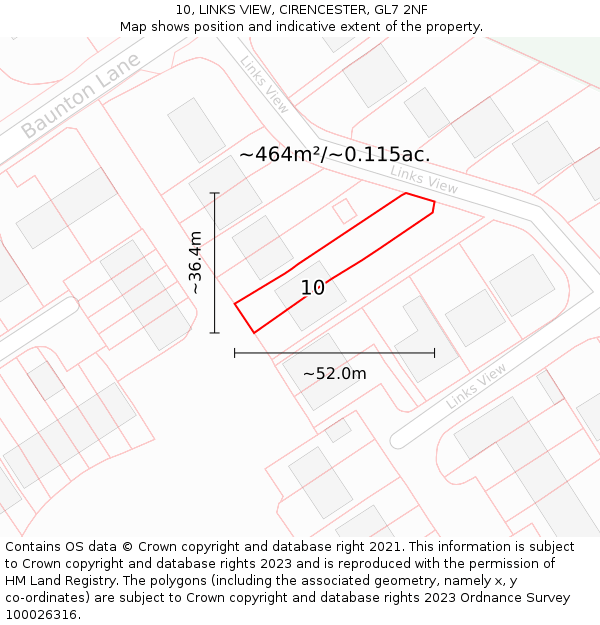 10, LINKS VIEW, CIRENCESTER, GL7 2NF
Map shows position and indicative extent of the property.

Baunton Lane

Links View

~464m²/~0.115ac.

Links View

~36.4m

10

~52.0m

Links View

Contains OS data © Crown copyright and database right 2021. This information is subject to Crown copyright and database rights 2023 and is reproduced with the permission of HM Land Registry. The polygons (including the associated geometry, namely x, y co-ordinates) are subject to Crown copyright and database rights 2023 Ordnance Survey 100026316.